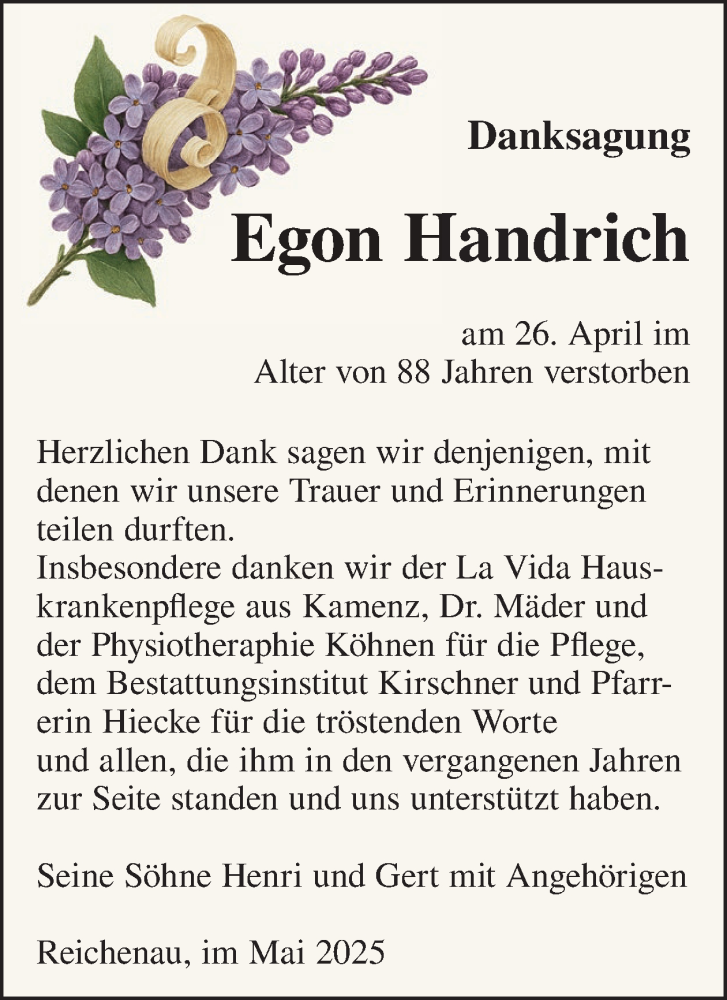 Danksagung

Egon Handrich

am 26. April im Alter von 88 Jahren verstorben

Herzlichen Dank sagen wir denjenigen, mit denen wir unsere Trauer und Erinnerungen teilen durften.
Insbesondere danken wir der La Vida Hauskrankenpflege aus Kamenz, Dr. Mäder und der Physiotheraphie Köhnen für die Pflege, dem Bestattungsinstitut Kirschner und Pfarrerin Hiecke für die tröstenden Worte und allen, die ihm in den vergangenen Jahren zur Seite standen und uns unterstützt haben.

Seine Söhne Henri und Gert mit Angehörigen

Reichenau, im Mai 2025